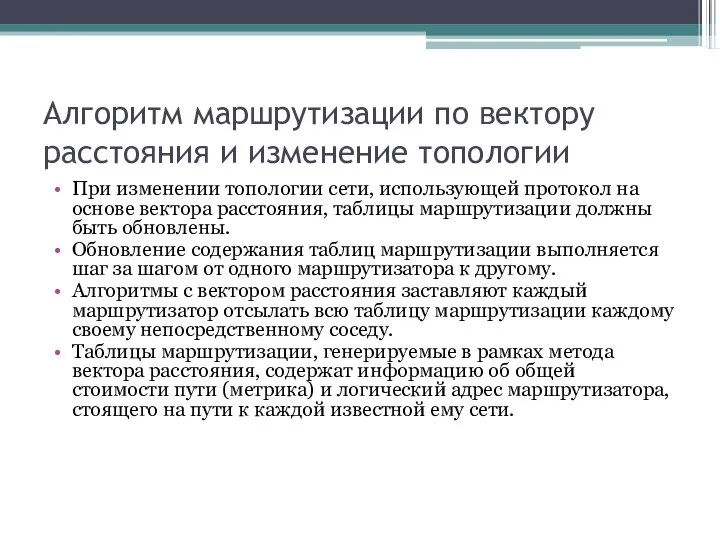 Алгоритм маршрутизации по вектору расстояния и изменение топологии

• При изменении топологии сети, использующей протокол на основе вектора расстояния, таблицы маршрутизации должны быть обновлены.
• Обновление содержания таблиц маршрутизации выполняется шаг за шагом от одного маршрутизатора к другому.
• Алгоритмы с вектором расстояния заставляют каждый маршрутизатор отсылать всю таблицу маршрутизации каждому своему непосредственному соседу.
• Таблицы маршрутизации, генерируемые в рамках метода вектора расстояния, содержат информацию об общей стоимости пути (метрика) и логический адрес маршрутизатора, стоящего на пути к каждой известной ему сети.